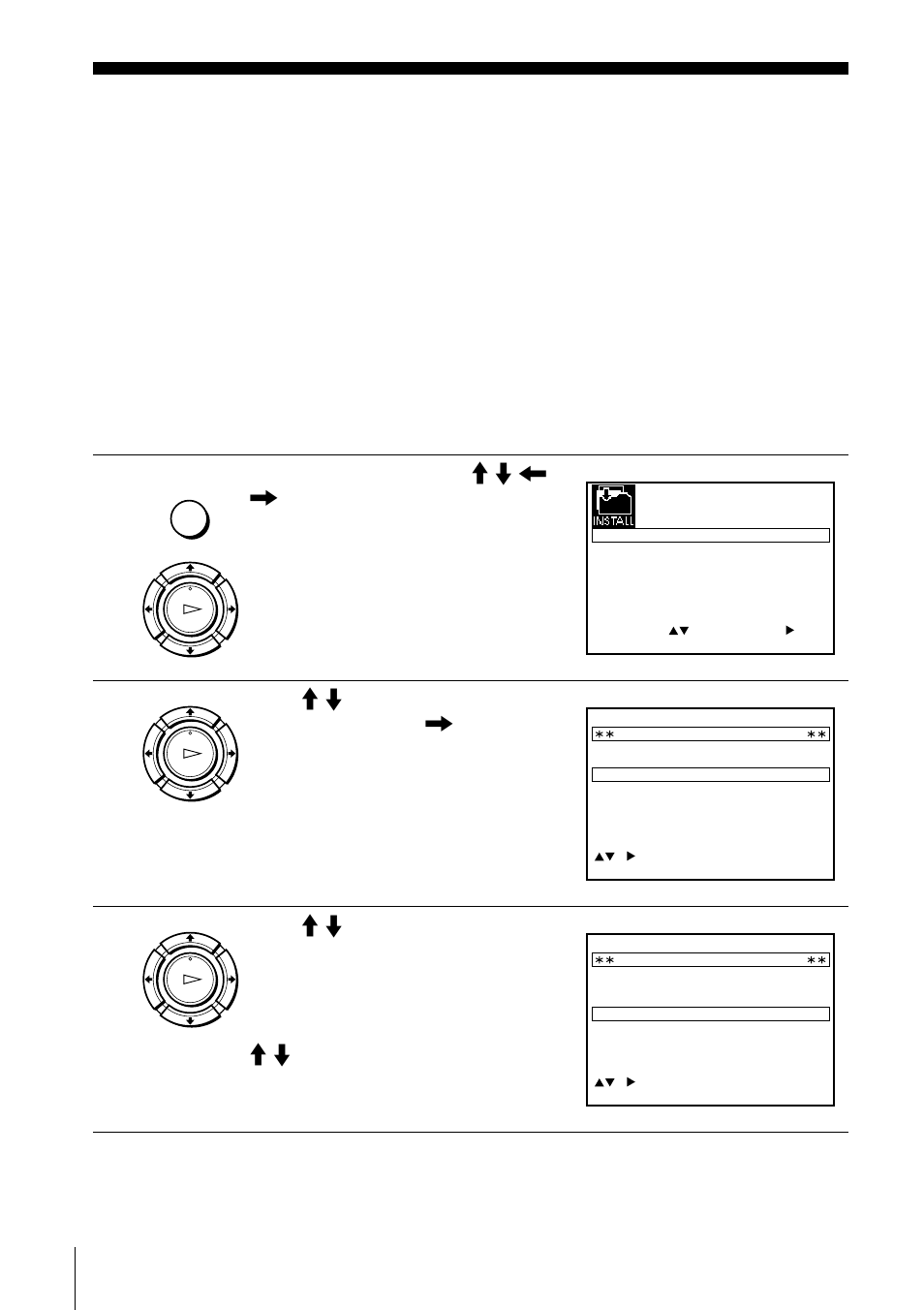 INSTALL

** **

** **